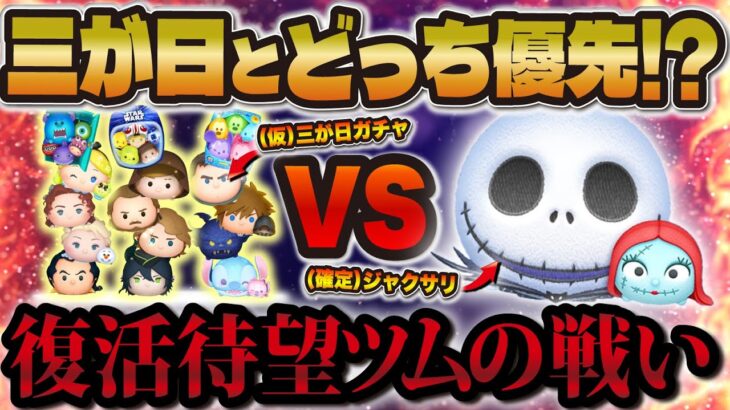 三が日とどっち優先!?

STAR WARS

(仮)三が日ガチャ

VS

(確定)ジャクサリ

復活待望ツムの戦い